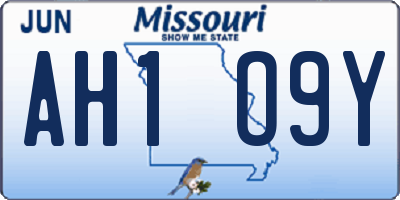 JUN

Missouri
SHOW ME STATE

AH1 09Y